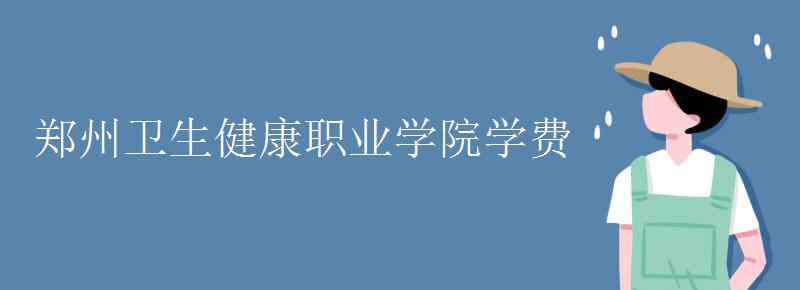 郑州卫生健康职业学院学费